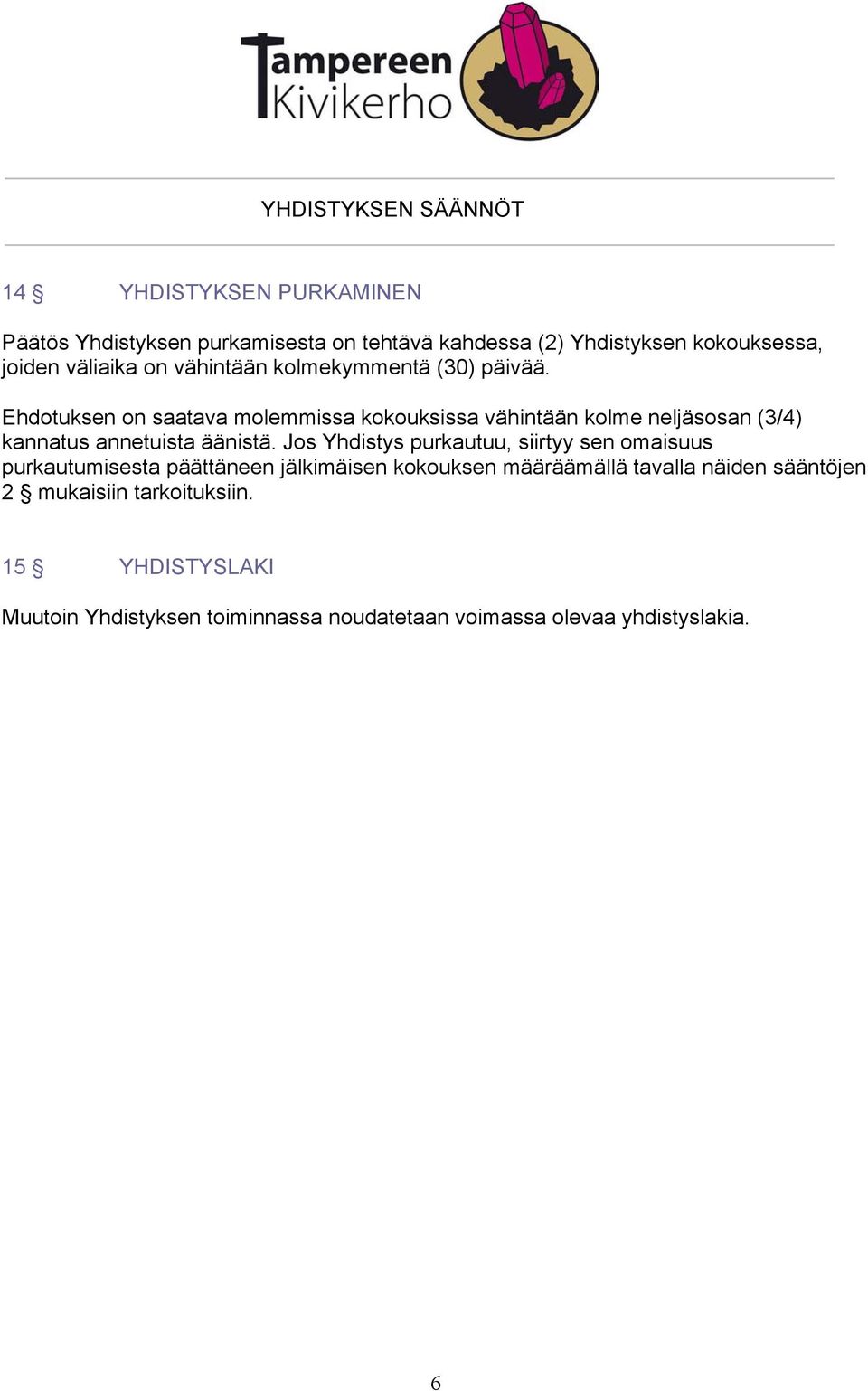 Tampereen Kivikerho

YHDISTYKSEN SÄÄNNÖT

14 §	YHDISTYKSEN PURKAMINEN

Päätös Yhdistyksen purkamisesta on tehtävä kahdessa (2) Yhdistyksen kokouksessa, joiden väliaika on vähintään kolmekymmentä (30) päivää.

Ehdotuksen on saatava molemmissa kokouksissa vähintään kolme neljäsosan (3/4) kannatus annetuista äänistä. Jos Yhdistys purkautuu, siirtyy sen omaisuus purkautumisesta päättäneen jälkimäisen kokouksen määräämällä tavalla näiden sääntöjen 2 § mukaisiin tarkoituksiin.

15 §	YHDISTYSLAKI

Muutoin Yhdistyksen toiminnassa noudatetaan voimassa olevaa yhdistyslakia.

6